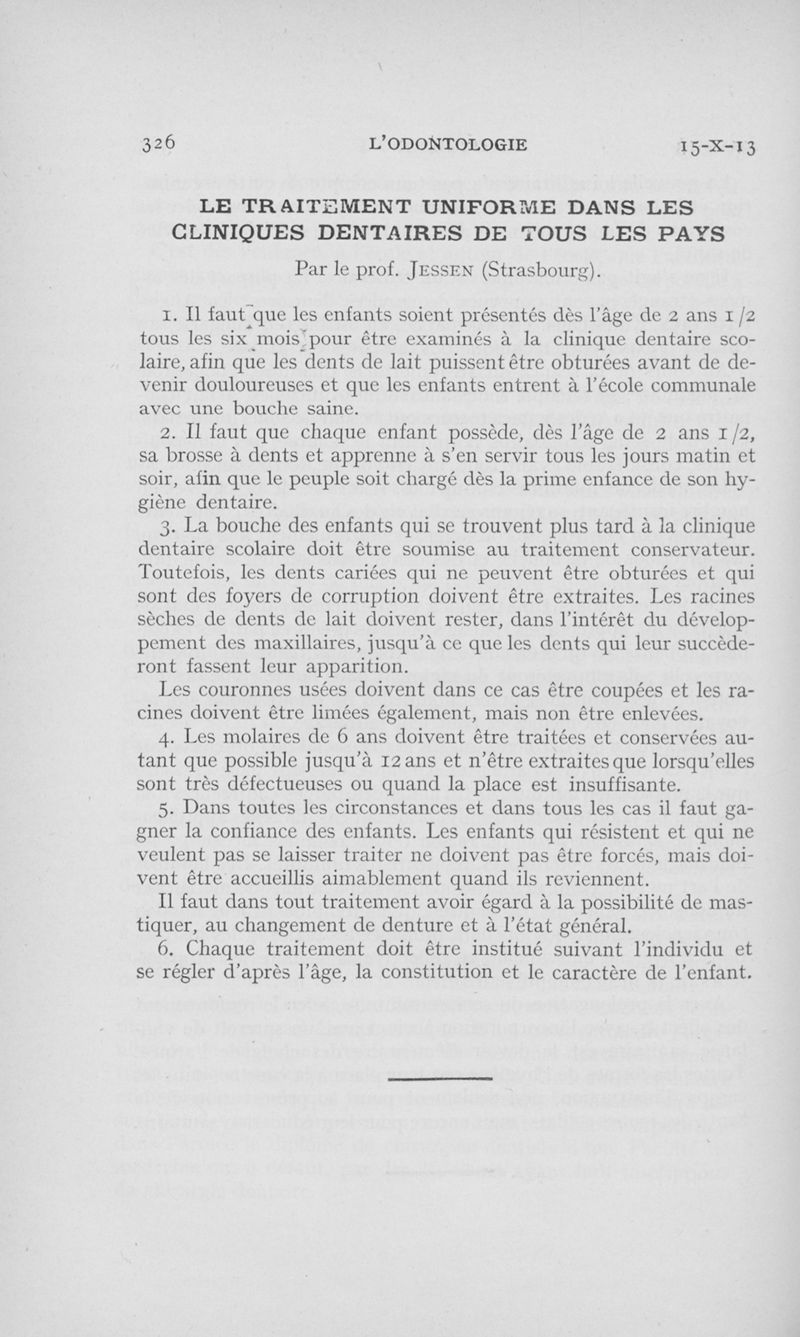 326 L'ODONTOLOGIE 15-X-13

LE TRAITEMENT UNIFORME DANS LES CLINIQUES DENTAIRES DE TOUS LES PAYS

Par le prof. JESSEN (Strasbourg).

1. Il faut que les enfants soient présentés dès l'âge de 2 ans 1/2 tous les six mois pour être examinés à la clinique dentaire scolaire, afin que les dents de lait puissent être obturées avant de devenir douloureuses et que les enfants entrent à l'école communale avec une bouche saine.

2. Il faut que chaque enfant possède, dès l'âge de 2 ans 1/2, sa brosse à dents et apprenne à s'en servir tous les jours matin et soir, afin que le peuple soit chargé dès la prime enfance de son hygiène dentaire.

3. La bouche des enfants qui se trouvent plus tard à la clinique dentaire scolaire doit être soumise au traitement conservateur. Toutefois, les dents cariées qui ne peuvent être obturées et qui sont des foyers de corruption doivent être extraites. Les racines sèches de dents de lait doivent rester, dans l'intérêt du développement des maxillaires, jusqu'à ce que les dents qui leur succèderont fassent leur apparition.

Les couronnes usées doivent dans ce cas être coupées et les racines doivent être limées également, mais non être enlevées.

4. Les molaires de 6 ans doivent être traitées et conservées autant que possible jusqu'à 12 ans et n'être extraites que lorsqu'elles sont très défectueuses ou quand la place est insuffisante.

5. Dans toutes les circonstances et dans tous les cas il faut gagner la confiance des enfants. Les enfants qui résistent et qui ne veulent pas se laisser traiter ne doivent pas être forcés, mais doivent être accueillis aimablement quand ils reviennent.

Il faut dans tout traitement avoir égard à la possibilité de mastiquer, au changement de denture et à l'état général.

6. Chaque traitement doit être institué suivant l'individu et se régler d'après l'âge, la constitution et le caractère de l'enfant.